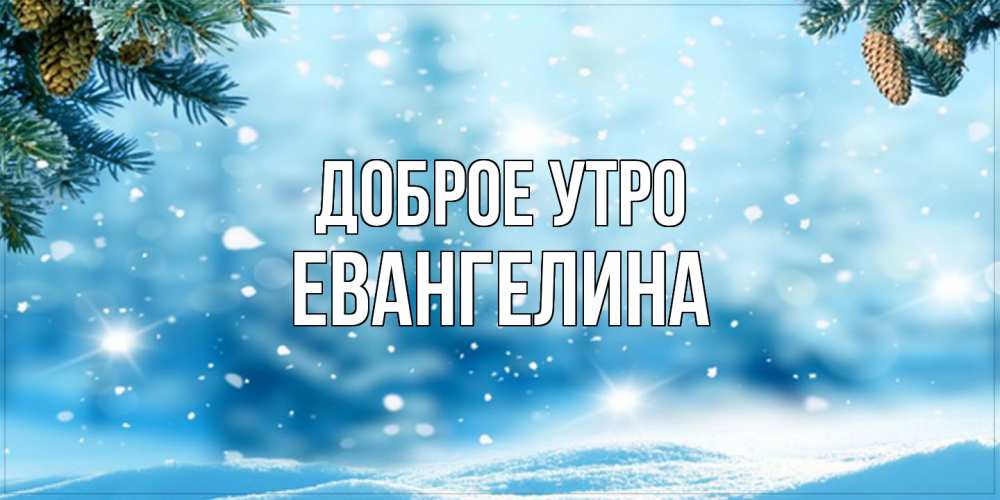 ДОБРОЕ УТРО
ЕВАНГЕЛИНА